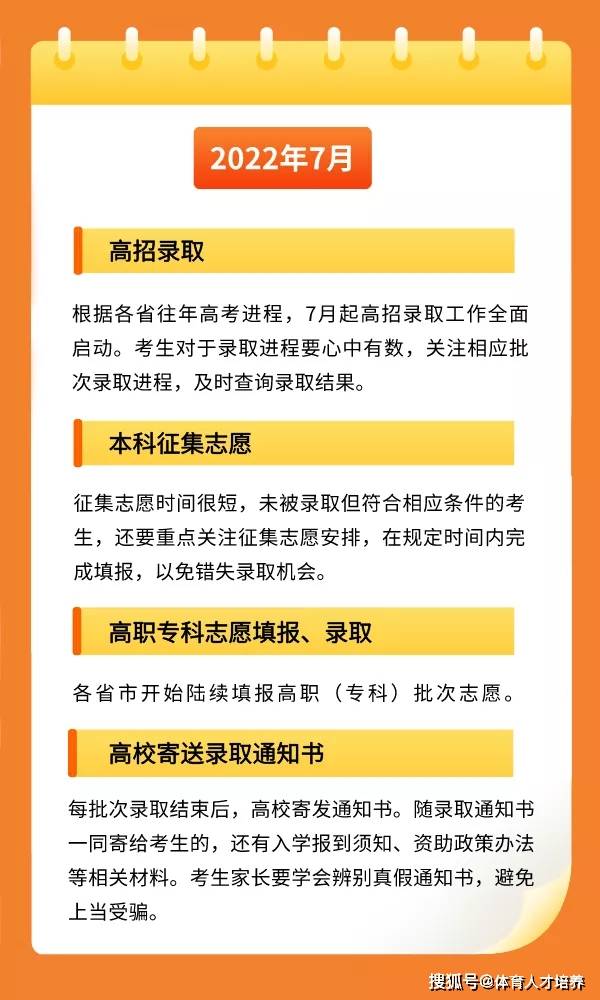 2022年7月

高招录取

根据各省往年高考进程，7月起高招录取工作全面启动。考生对于录取进程要心中有数，关注相应批次录取进程，及时查询录取结果。

本科征集志愿

征集志愿时间很短，未被录取但符合相应条件的考生，还要重点关注征集志愿安排，在规定时间内完成填报，以免错失录取机会。

高职专科志愿填报、录取

各省市开始陆续填报高职（专科）批次志愿。

高校寄送录取通知书

每批次录取结束后，高校寄发通知书。随录取通知书一同寄给考生的，还有入学报到须知、资助政策办法等相关材料。考生家长要学会辨别真假通知书，避免上当受骗。

搜狐号@体育人才培养